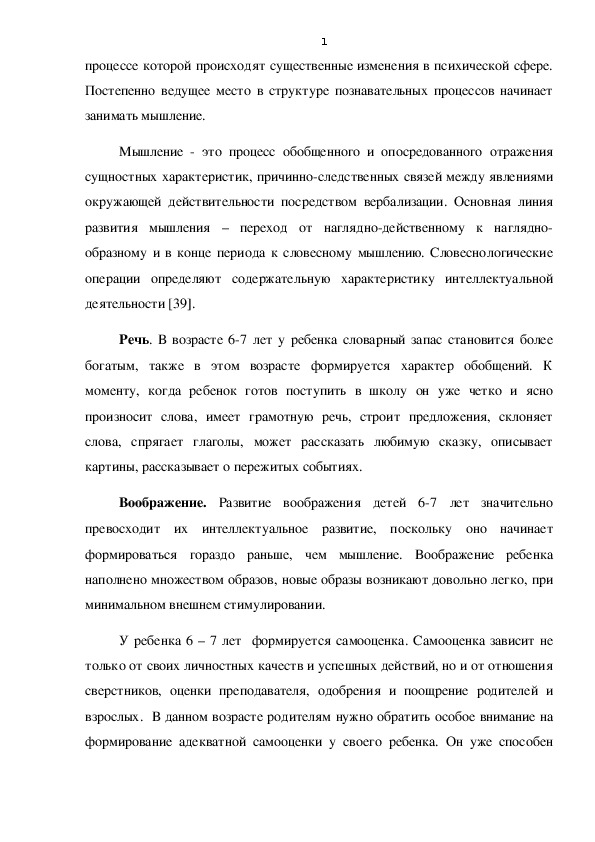 1

процессе которой происходят существенные изменения в психической сфере. Постепенно ведущее место в структуре познавательных процессов начинает занимать мышление.

Мышление - это процесс обобщенного и опосредованного отражения сущностных характеристик, причинно-следственных связей между явлениями окружающей действительности посредством вербализации. Основная линия развития мышления – переход от наглядно-действенному к наглядно-образному и в конце периода к словесному мышлению. Словеснологические операции определяют содержательную характеристику интеллектуальной деятельности [39].

Речь. В возрасте 6-7 лет у ребенка словарный запас становится более богатым, также в этом возрасте формируется характер обобщений. К моменту, когда ребенок готов поступить в школу он уже четко и ясно произносит слова, имеет грамотную речь, строит предложения, склоняет слова, спрягает глаголы, может рассказать любимую сказку, описывает картины, рассказывает о пережитых событиях.

Воображение. Развитие воображения детей 6-7 лет значительно превосходит их интеллектуальное развитие, поскольку оно начинает формироваться гораздо раньше, чем мышление. Воображение ребенка наполнено множеством образов, новые образы возникают довольно легко, при минимальном внешнем стимулировании.

У ребенка 6 – 7 лет формируется самооценка. Самооценка зависит не только от своих личностных качеств и успешных действий, но и от отношения сверстников, оценки преподавателя, одобрения и поощрение родителей и взрослых. В данном возрасте родителям нужно обратить особое внимание на формирование адекватной самооценки у своего ребенка. Он уже способен